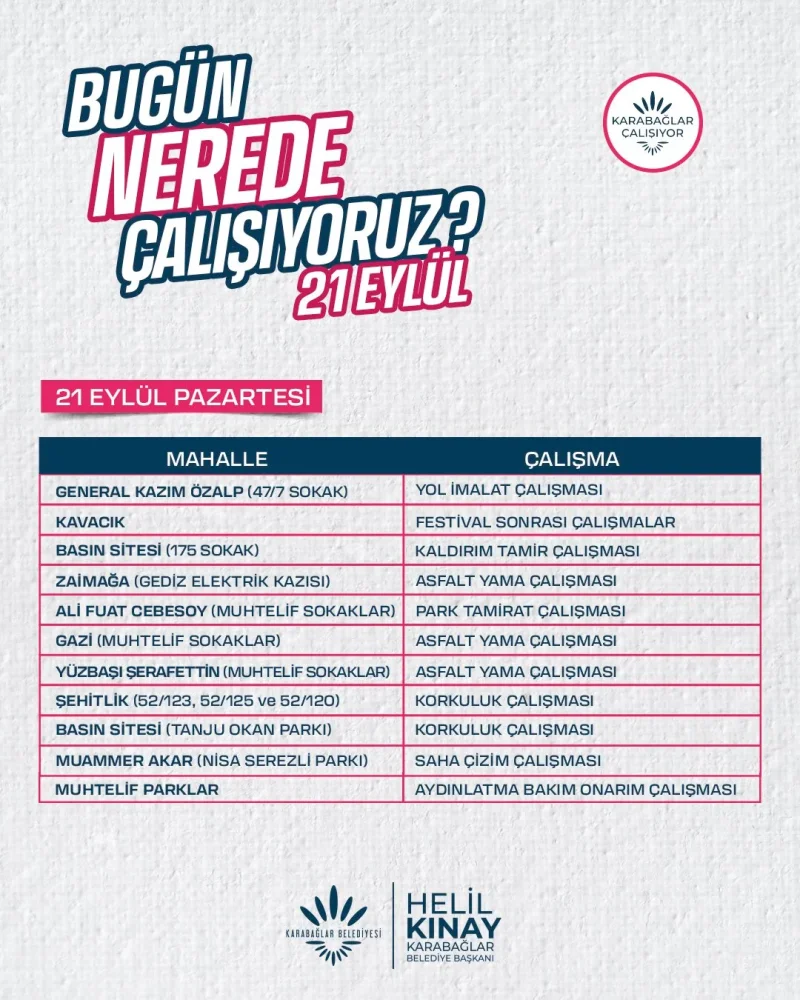 BUGÜN NEREDE ÇALIŞIYORUZ? 21 EYLÜL

KARABAĞLAR ÇALIŞIYOR

21 EYLÜL PAZARTESİ

| MAHALLE | ÇALIŞMA |
|---|---|
| GENERAL KAZIM ÖZALP (47/7 SOKAK) | YOL İMALAT ÇALIŞMASI |
| KAVACIK | FESTİVAL SONRASI ÇALIŞMALAR |
| BASIN SİTESİ (175 SOKAK) | KALDIRIM TAMİR ÇALIŞMASI |
| ZAİMAĞA (GEDİZ ELEKTRİK KAZISI) | ASFALT YAMA ÇALIŞMASI |
| ALİ FUAT CEBESOY (MUHTELİF SOKAKLAR) | PARK TAMİRAT ÇALIŞMASI |
| GAZİ (MUHTELİF SOKAKLAR) | ASFALT YAMA ÇALIŞMASI |
| YÜZBAŞI ŞERAFETTİN (MUHTELİF SOKAKLAR) | ASFALT YAMA ÇALIŞMASI |
| ŞEHİTLİK (52/123, 52/125 ve 52/120) | KORKULUK ÇALIŞMASI |
| BASIN SİTESİ (TANJU OKAN PARKI) | KORKULUK ÇALIŞMASI |
| MUAMMER AKAR (NİSA SEREZLİ PARKI) | SAHA ÇİZİM ÇALIŞMASI |
| MUHTELİF PARKLAR | AYDINLATMA BAKIM ONARIM ÇALIŞMASI |

KARABAĞLAR BELEDİYESİ

HELİL KINAY
KARABAĞLAR BELEDİYE BAŞKANI